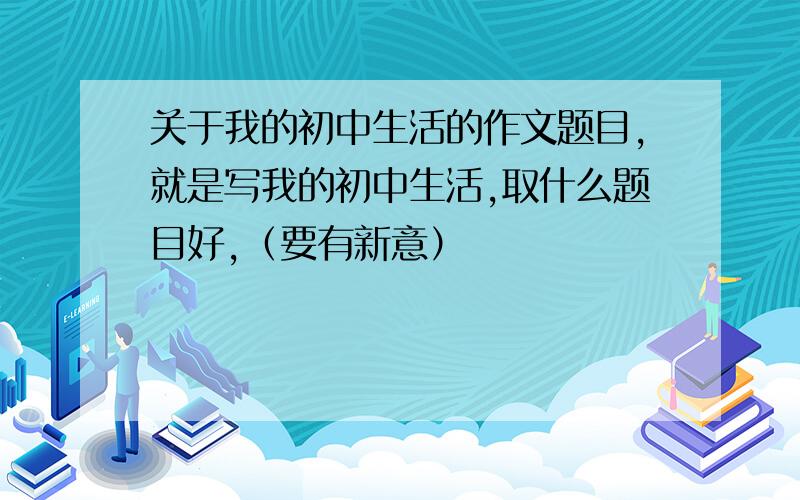 关于我的初中生活的作文题目,就是写我的初中生活,取什么题目好,（要有新意）

E-LEARNING